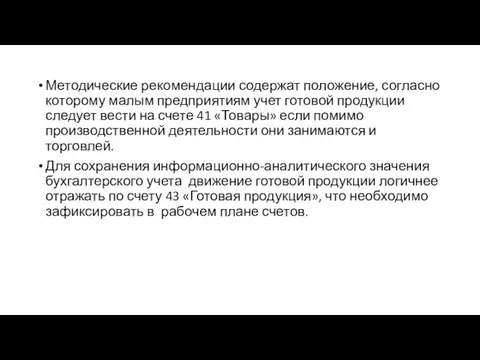 • Методические рекомендации содержат положение, согласно которому малым предприятиям учет готовой продукции следует вести на счете 41 «Товары» если помимо производственной деятельности они занимаются и торговлей.

• Для сохранения информационно-аналитического значения бухгалтерского учета движение готовой продукции логичнее отражать по счету 43 «Готовая продукция», что необходимо зафиксировать в рабочем плане счетов.